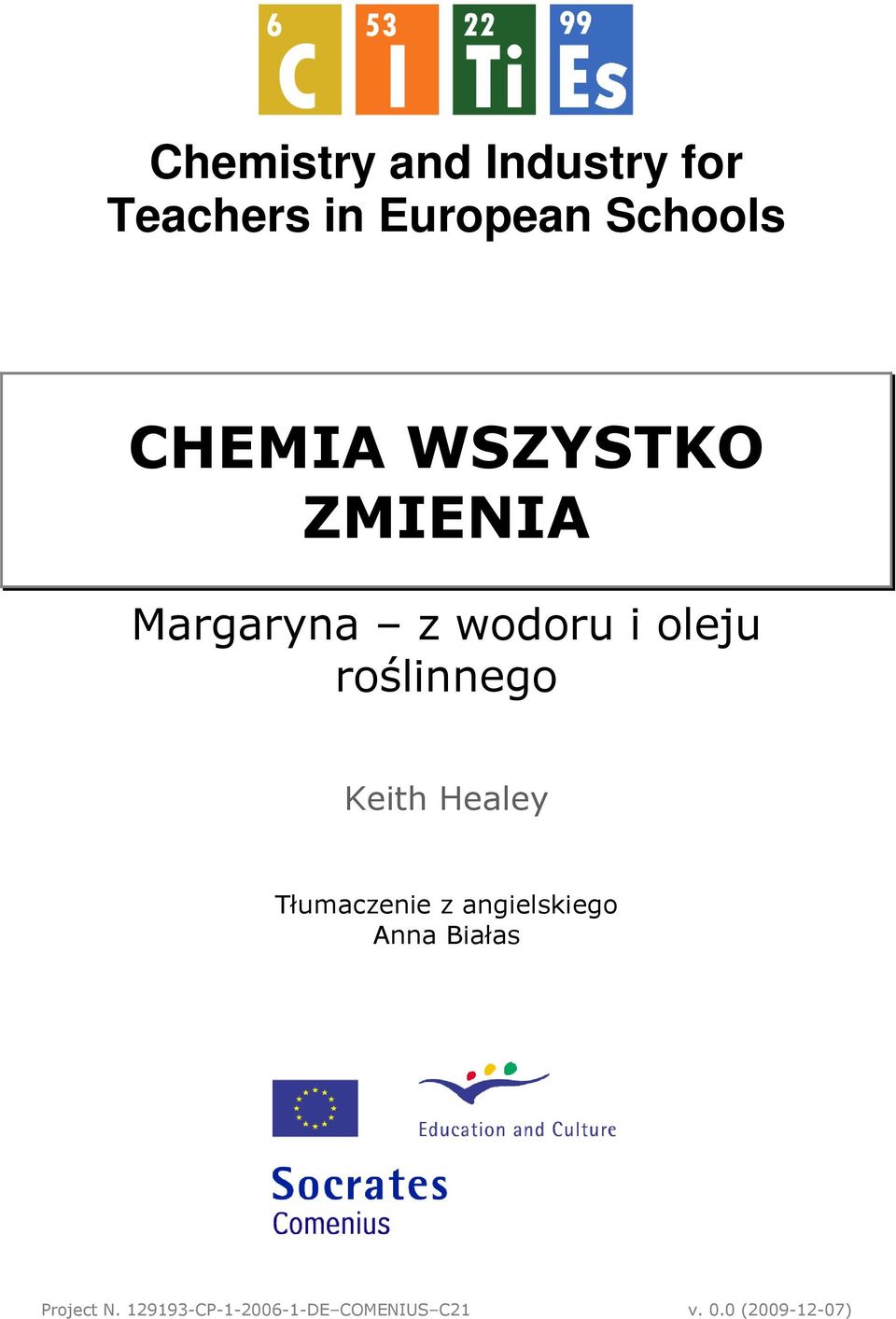 6 C 53 I 22 Ti 99 Es

Chemistry and Industry for Teachers in European Schools

CHEMIA WSZYSTKO ZMIENIA

Margaryna – z wodoru i oleju roślinnego

Keith Healey

Tłumaczenie z angielskiego
Anna Białas

Education and Culture

Socrates
Comenius

Project N. 129193-CP-1-2006-1-DE–COMENIUS–C21 v. 0.0 (2009-12-07)